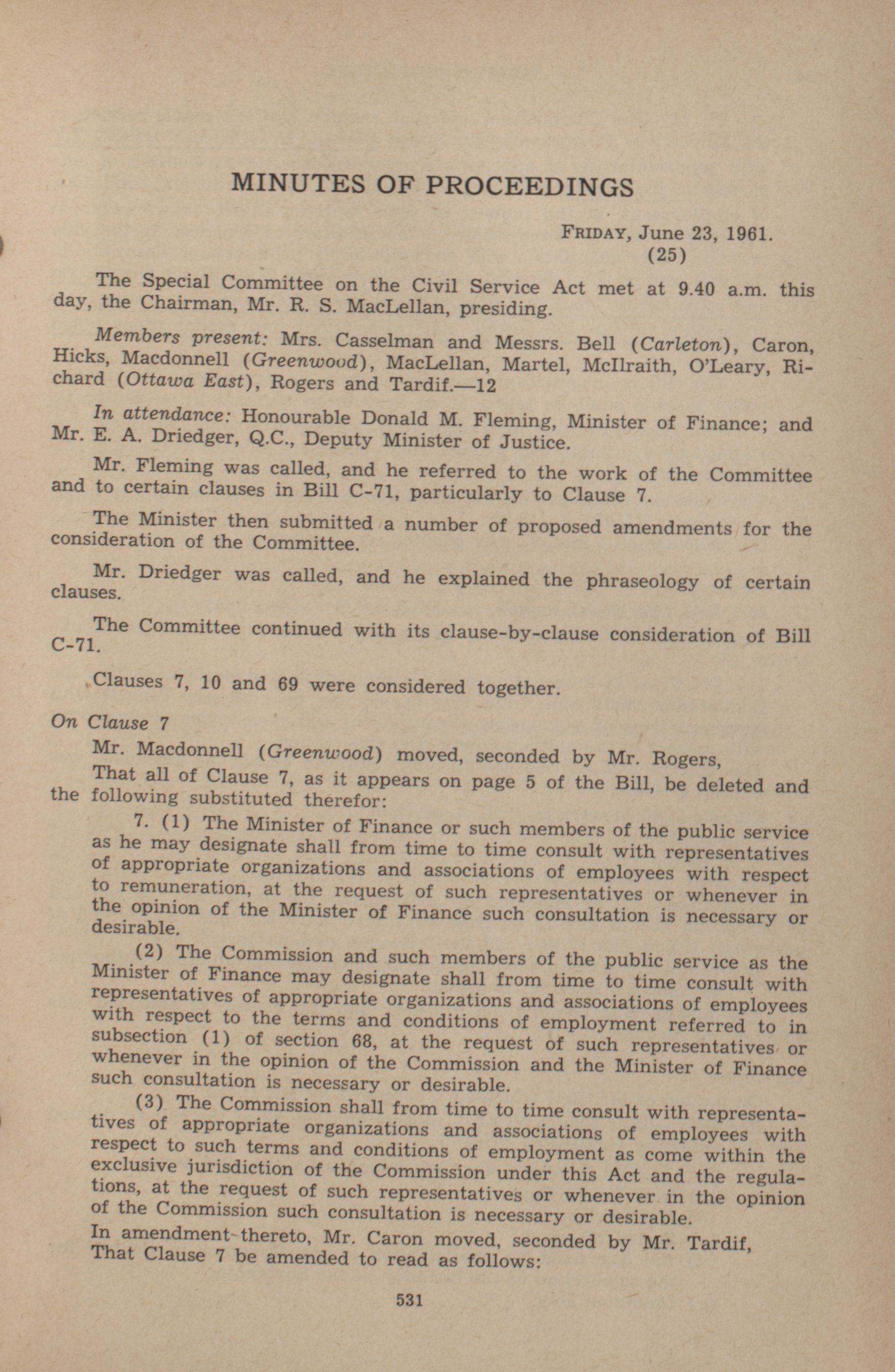 MINUTES OF PROCEEDINGS

FRIDAY, June 23, 1961.
(25)

The Special Committee on the Civil Service Act met at 9.40 a.m. this day, the Chairman, Mr. R. S. MacLellan, presiding.

Members present: Mrs. Casselman and Messrs. Bell (Carleton), Caron, Hicks, Macdonnell (Greenwood), MacLellan, Martel, McIlraith, O'Leary, Richard (Ottawa East), Rogers and Tardif.—12

In attendance: Honourable Donald M. Fleming, Minister of Finance; and Mr. E. A. Driedger, Q.C., Deputy Minister of Justice.

Mr. Fleming was called, and he referred to the work of the Committee and to certain clauses in Bill C-71, particularly to Clause 7.

The Minister then submitted a number of proposed amendments for the consideration of the Committee.

Mr. Driedger was called, and he explained the phraseology of certain clauses.

The Committee continued with its clause-by-clause consideration of Bill C-71.

Clauses 7, 10 and 69 were considered together.

On Clause 7

Mr. Macdonnell (Greenwood) moved, seconded by Mr. Rogers,

That all of Clause 7, as it appears on page 5 of the Bill, be deleted and the following substituted therefor:

7. (1) The Minister of Finance or such members of the public service as he may designate shall from time to time consult with representatives of appropriate organizations and associations of employees with respect to remuneration, at the request of such representatives or whenever in the opinion of the Minister of Finance such consultation is necessary or desirable.

(2) The Commission and such members of the public service as the Minister of Finance may designate shall from time to time consult with representatives of appropriate organizations and associations of employees with respect to the terms and conditions of employment referred to in subsection (1) of section 68, at the request of such representatives or whenever in the opinion of the Commission and the Minister of Finance such consultation is necessary or desirable.

(3) The Commission shall from time to time consult with representatives of appropriate organizations and associations of employees with respect to such terms and conditions of employment as come within the exclusive jurisdiction of the Commission under this Act and the regulations, at the request of such representatives or whenever in the opinion of the Commission such consultation is necessary or desirable.

In amendment thereto, Mr. Caron moved, seconded by Mr. Tardif,
That Clause 7 be amended to read as follows:

531